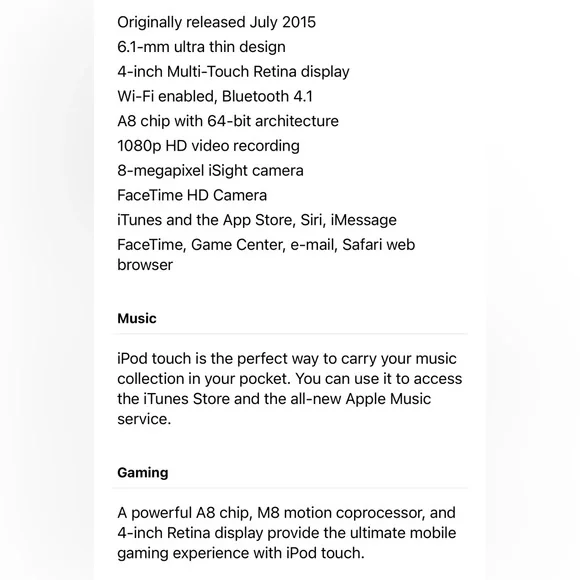 Originally released July 2015
6.1-mm ultra thin design
4-inch Multi-Touch Retina display
Wi-Fi enabled, Bluetooth 4.1
A8 chip with 64-bit architecture
1080p HD video recording
8-megapixel iSight camera
FaceTime HD Camera
iTunes and the App Store, Siri, iMessage
FaceTime, Game Center, e-mail, Safari web browser

Music

iPod touch is the perfect way to carry your music collection in your pocket. You can use it to access the iTunes Store and the all-new Apple Music service.

Gaming

A powerful A8 chip, M8 motion coprocessor, and 4-inch Retina display provide the ultimate mobile gaming experience with iPod touch.